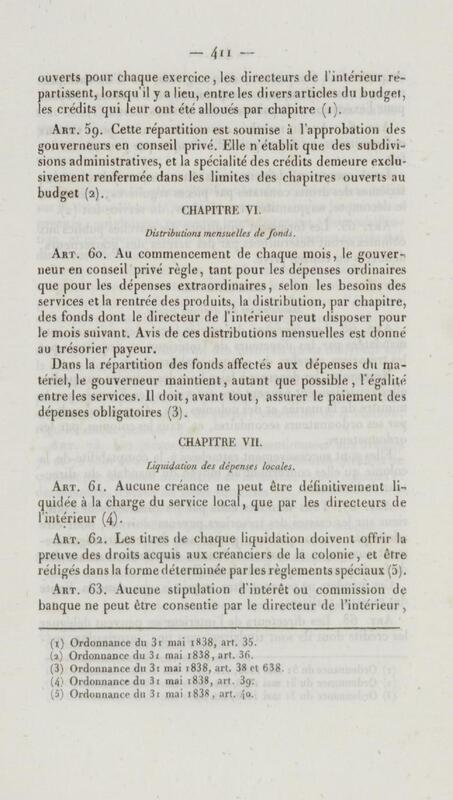 — 411 —

ouverts pour chaque exercice, les directeurs de l'intérieur répartissent, lorsqu'il y a lieu, entre les divers articles du budget, les crédits qui leur ont été alloués par chapitre (1).

Art. 59. Cette répartition est soumise à l'approbation des gouverneurs en conseil privé. Elle n'établit que des subdivisions administratives, et la spécialité des crédits demeure exclusivement renfermée dans les limites des chapitres ouverts au budget (2).

CHAPITRE VI.

Distributions mensuelles de fonds.

Art. 60. Au commencement de chaque mois, le gouverneur en conseil privé règle, tant pour les dépenses ordinaires que pour les dépenses extraordinaires, selon les besoins des services et la rentrée des produits, la distribution, par chapitre, des fonds dont le directeur de l'intérieur peut disposer pour le mois suivant. Avis de ces distributions mensuelles est donné au trésorier payeur.

Dans la répartition des fonds affectés aux dépenses du matériel, le gouverneur maintient, autant que possible, l'égalité entre les services. Il doit, avant tout, assurer le paiement des dépenses obligatoires (3).

CHAPITRE VII.

Liquidation des dépenses locales.

Art. 61. Aucune créance ne peut être définitivement liquidée à la charge du service local, que par les directeurs de l'intérieur (4).

Art. 62. Les titres de chaque liquidation doivent offrir la preuve des droits acquis aux créanciers de la colonie, et être rédigés dans la forme déterminée par les règlements spéciaux (5).

Art. 63. Aucune stipulation d'intérêt ou commission de banque ne peut être consentie par le directeur de l'intérieur,

(1) Ordonnance du 31 mai 1838, art. 35.
(2) Ordonnance du 31 mai 1838, art. 36.
(3) Ordonnance du 31 mai 1838, art. 38 et 638.
(4) Ordonnance du 31 mai 1838, art. 39.
(5) Ordonnance du 31 mai 1838, art. 40.